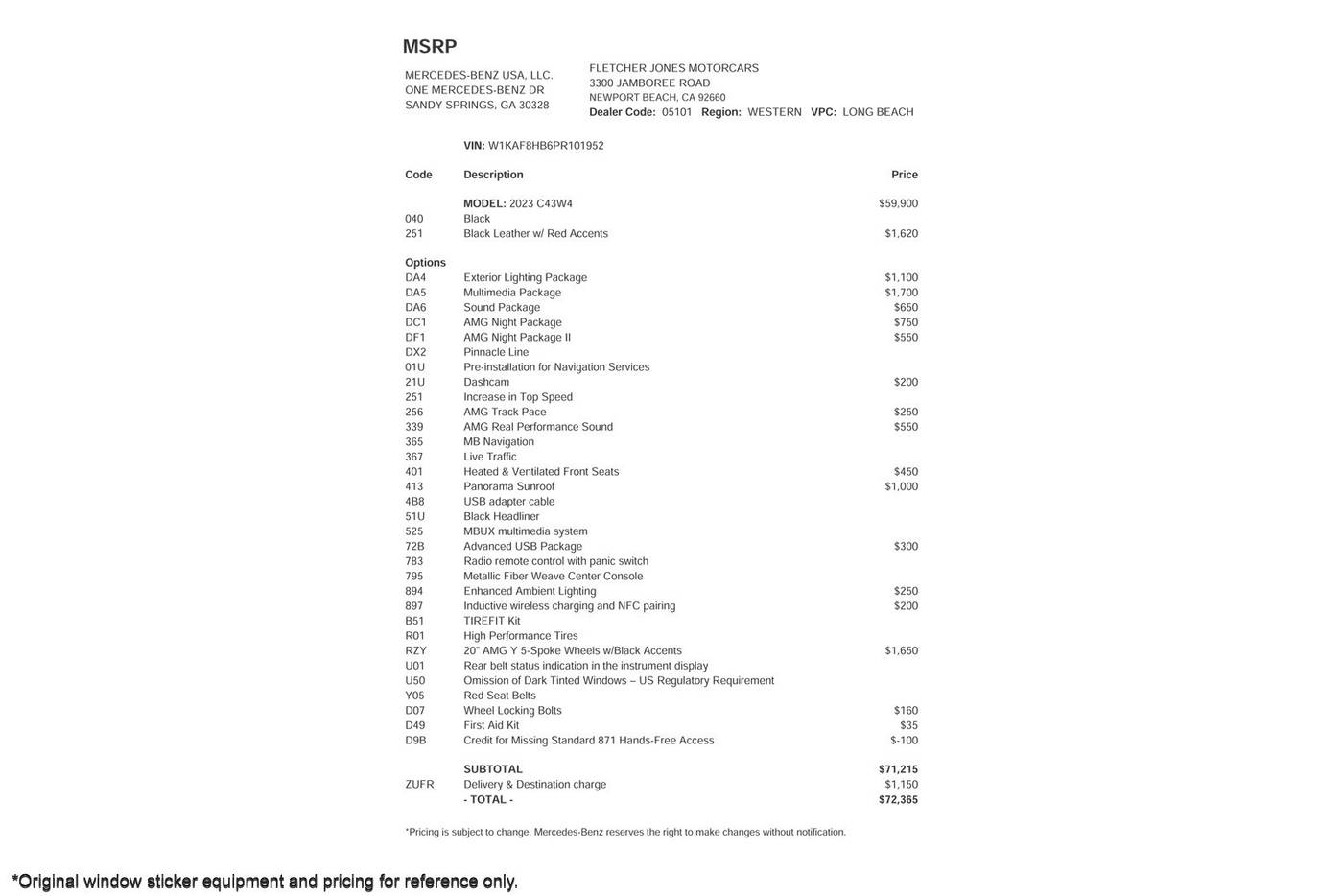 MSRP

MERCEDES-BENZ USA, LLC.
ONE MERCEDES-BENZ DR
SANDY SPRINGS, GA 30328

FLETCHER JONES MOTORCARS
3300 JAMBOREE ROAD
NEWPORT BEACH, CA 92660
Dealer Code: 05101 Region: WESTERN VPC: LONG BEACH

VIN: W1KAF8HB6PR101952

| Code | Description | Price |
|---|---|---|
| | MODEL: 2023 C43W4 | $59,900 |
| 040 | Black | |
| 251 | Black Leather w/ Red Accents | $1,620 |
| Options | | |
| DA4 | Exterior Lighting Package | $1,100 |
| DA5 | Multimedia Package | $1,700 |
| DA6 | Sound Package | $650 |
| DC1 | AMG Night Package | $750 |
| DF1 | AMG Night Package II | $550 |
| DX2 | Pinnacle Line | |
| 01U | Pre-installation for Navigation Services | |
| 21U | Dashcam | $200 |
| 251 | Increase in Top Speed | |
| 256 | AMG Track Pace | $250 |
| 339 | AMG Real Performance Sound | $550 |
| 365 | MB Navigation | |
| 367 | Live Traffic | |
| 401 | Heated & Ventilated Front Seats | $450 |
| 413 | Panorama Sunroof | $1,000 |
| 4B8 | USB adapter cable | |
| 51U | Black Headliner | |
| 525 | MBUX multimedia system | |
| 72B | Advanced USB Package | $300 |
| 783 | Radio remote control with panic switch | |
| 795 | Metallic Fiber Weave Center Console | |
| 894 | Enhanced Ambient Lighting | $250 |
| 897 | Inductive wireless charging and NFC pairing | $200 |
| B51 | TIREFIT Kit | |
| R01 | High Performance Tires | |
| RZY | 20" AMG Y 5-Spoke Wheels w/Black Accents | $1,650 |
| U01 | Rear belt status indication in the instrument display | |
| U50 | Omission of Dark Tinted Windows – US Regulatory Requirement | |
| Y05 | Red Seat Belts | |
| D07 | Wheel Locking Bolts | $160 |
| D49 | First Aid Kit | $35 |
| D9B | Credit for Missing Standard 871 Hands-Free Access | $-100 |
| | SUBTOTAL | $71,215 |
| ZUFR | Delivery & Destination charge | $1,150 |
| | - TOTAL - | $72,365 |

*Pricing is subject to change. Mercedes-Benz reserves the right to make changes without notification.

*Original window sticker equipment and pricing for reference only.